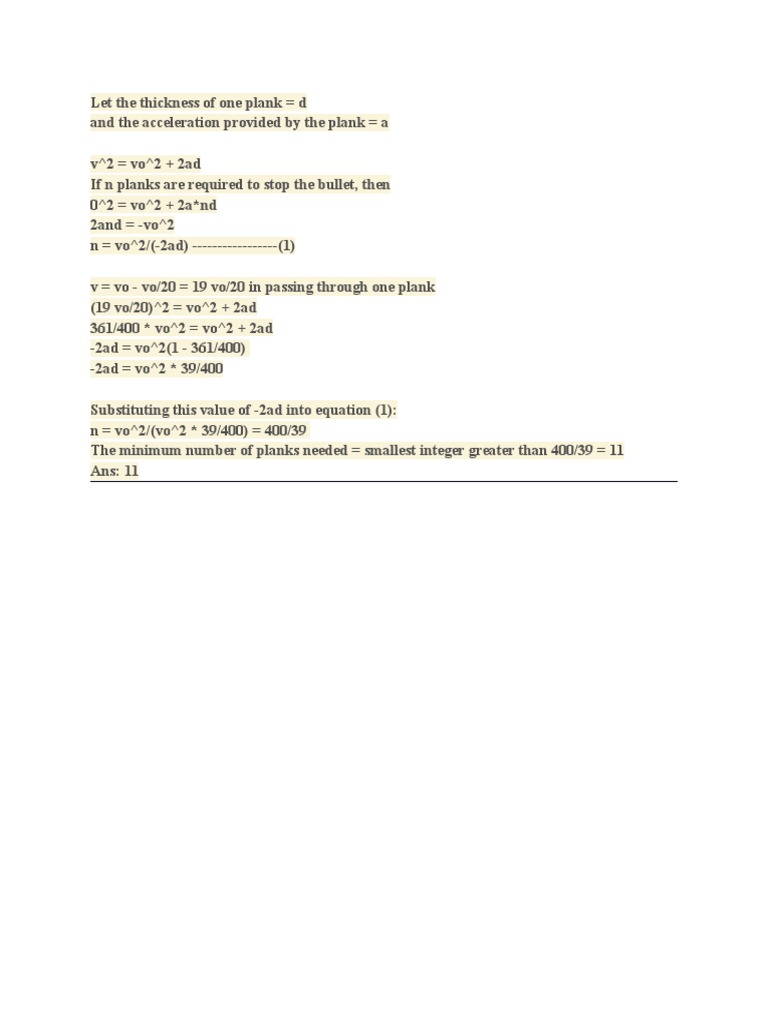 Let the thickness of one plank = d
and the acceleration provided by the plank = a

v^2 = vo^2 + 2ad
If n planks are required to stop the bullet, then
0^2 = vo^2 + 2a*nd
2and = -vo^2
n = vo^2/(-2ad) -----------------(1)

v = vo - vo/20 = 19 vo/20 in passing through one plank
(19 vo/20)^2 = vo^2 + 2ad
361/400 * vo^2 = vo^2 + 2ad
-2ad = vo^2(1 - 361/400)
-2ad = vo^2 * 39/400

Substituting this value of -2ad into equation (1):
n = vo^2/(vo^2 * 39/400) = 400/39
The minimum number of planks needed = smallest integer greater than 400/39 = 11
Ans: 11